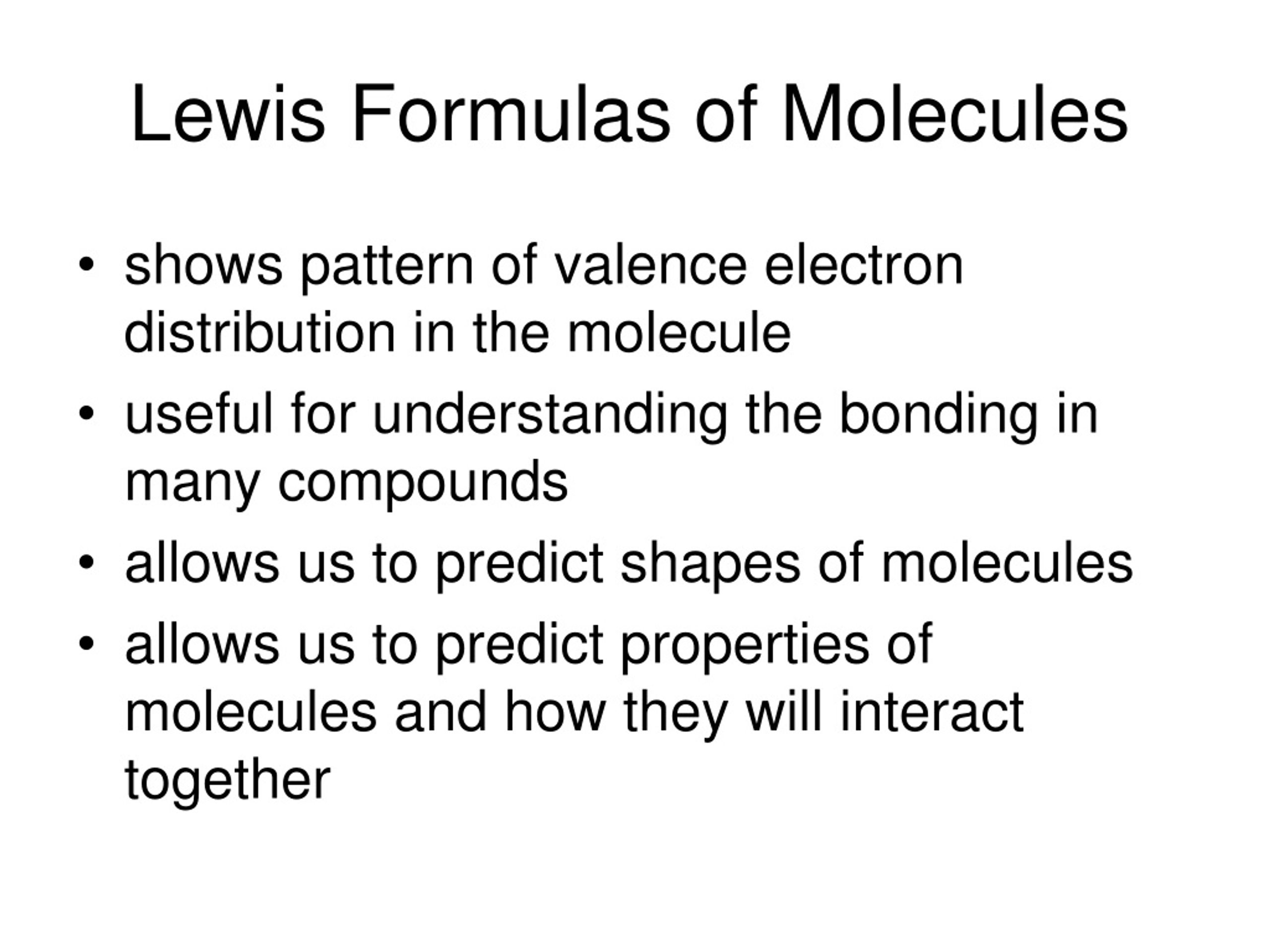 Lewis Formulas of Molecules

• shows pattern of valence electron distribution in the molecule
• useful for understanding the bonding in many compounds
• allows us to predict shapes of molecules
• allows us to predict properties of molecules and how they will interact together